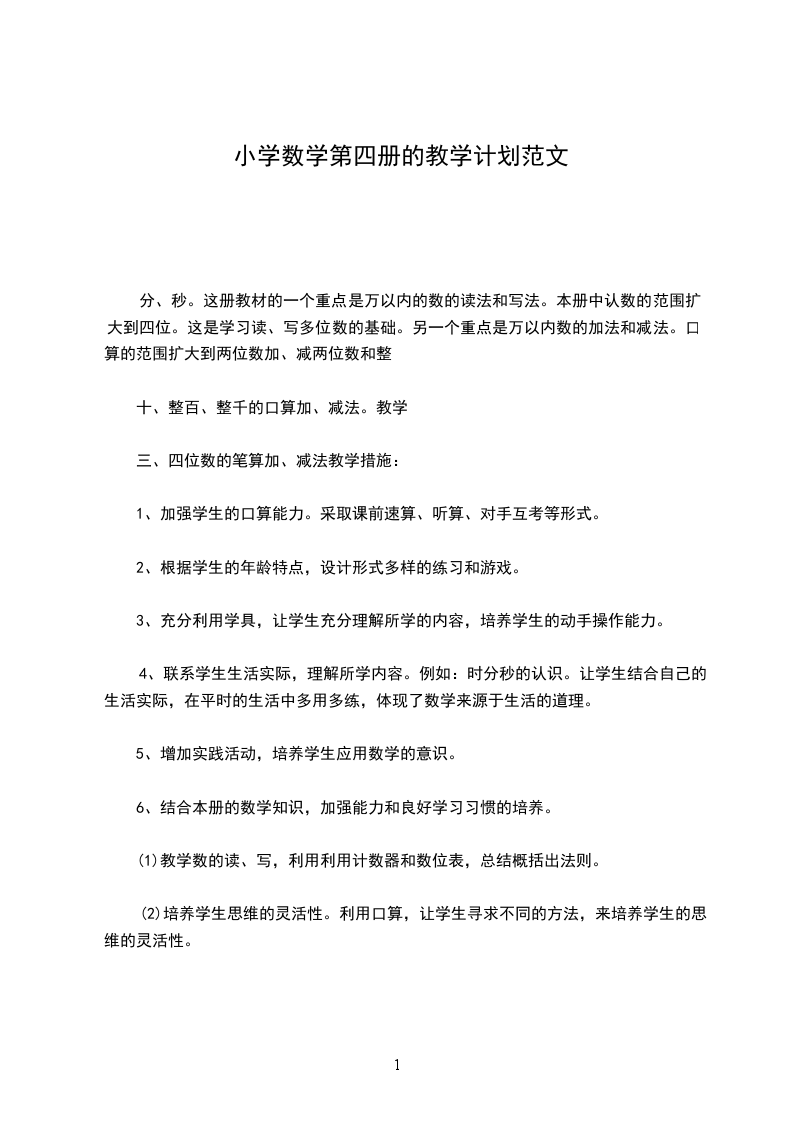 小学数学第四册的教学计划范文

分、秒。这册教材的一个重点是万以内的数的读法和写法。本册中认数的范围扩大到四位。这是学习读、写多位数的基础。另一个重点是万以内数的加法和减法。口算的范围扩大到两位数加、减两位数和整

十、整百、整千的口算加、减法。教学

三、四位数的笔算加、减法教学措施：

1、加强学生的口算能力。采取课前速算、听算、对手互考等形式。

2、根据学生的年龄特点，设计形式多样的练习和游戏。

3、充分利用学具，让学生充分理解所学的内容，培养学生的动手操作能力。

4、联系学生生活实际，理解所学内容。例如：时分秒的认识。让学生结合自己的生活实际，在平时的生活中多用多练，体现了数学来源于生活的道理。

5、增加实践活动，培养学生应用数学的意识。

6、结合本册的数学知识，加强能力和良好学习习惯的培养。

(1)教学数的读、写，利用利用计数器和数位表，总结概括出法则。

(2)培养学生思维的灵活性。利用口算，让学生寻求不同的方法，来培养学生的思维的灵活性。

1